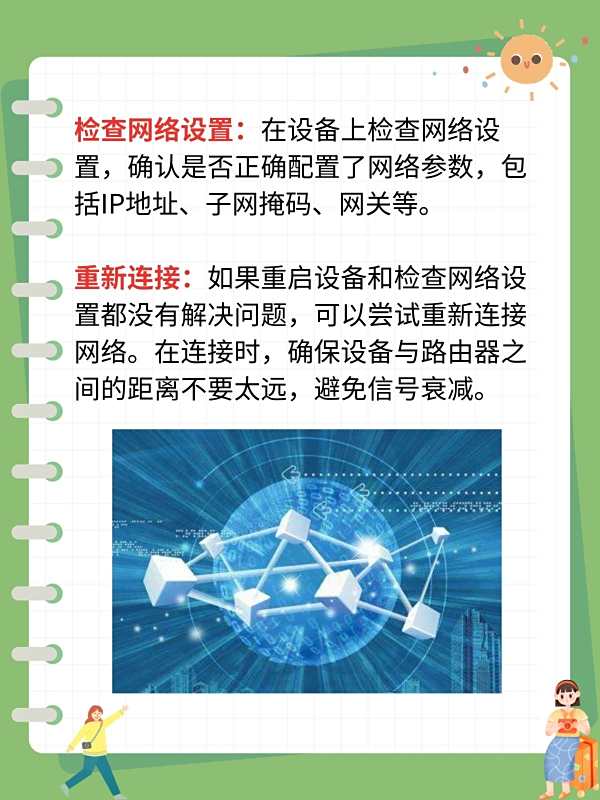 检查网络设置：在设备上检查网络设置，确认是否正确配置了网络参数，包括IP地址、子网掩码、网关等。

重新连接：如果重启设备和检查网络设置都没有解决问题，可以尝试重新连接网络。在连接时，确保设备与路由器之间的距离不要太远，避免信号衰减。